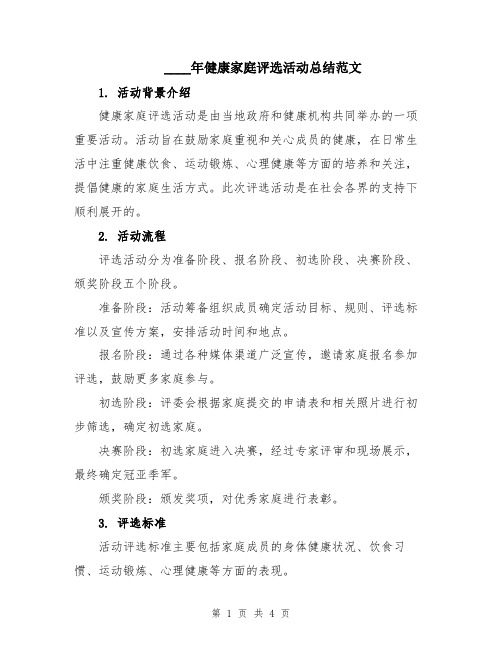 ____年健康家庭评选活动总结范文

1. 活动背景介绍

健康家庭评选活动是由当地政府和健康机构共同举办的一项重要活动。活动旨在鼓励家庭重视和关心成员的健康，在日常生活中注重健康饮食、运动锻炼、心理健康等方面的培养和关注，提倡健康的家庭生活方式。此次评选活动是在社会各界的支持下顺利展开的。

2. 活动流程

评选活动分为准备阶段、报名阶段、初选阶段、决赛阶段、颁奖阶段五个阶段。

准备阶段：活动筹备组织成员确定活动目标、规则、评选标准以及宣传方案，安排活动时间和地点。

报名阶段：通过各种媒体渠道广泛宣传，邀请家庭报名参加评选，鼓励更多家庭参与。

初选阶段：评委会根据家庭提交的申请表和相关照片进行初步筛选，确定初选家庭。

决赛阶段：初选家庭进入决赛，经过专家评审和现场展示，最终确定冠亚季军。

颁奖阶段：颁发奖项，对优秀家庭进行表彰。

3. 评选标准

活动评选标准主要包括家庭成员的身体健康状况、饮食习惯、运动锻炼、心理健康等方面的表现。

第 1 页 共 4 页